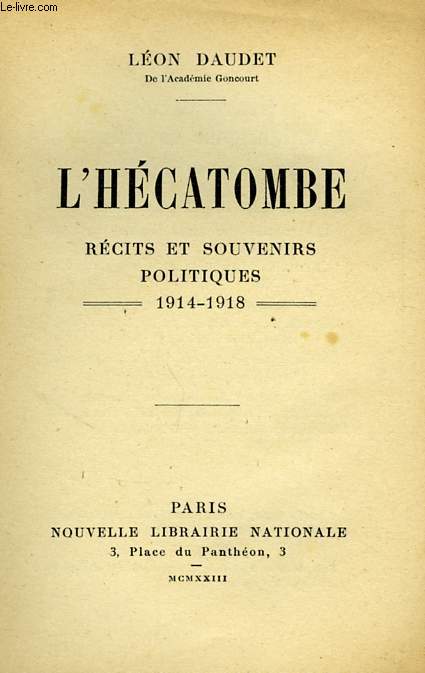 Le-livre.com

LÉON DAUDET
De l'Académie Goncourt

L'HÉCATOMBE

RÉCITS ET SOUVENIRS
POLITIQUES
1914-1918

PARIS
NOUVELLE LIBRAIRIE NATIONALE
3, Place du Panthéon, 3

MCMXXIII